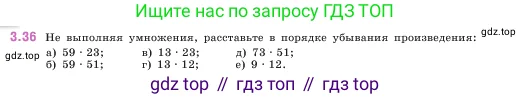 Ищите нас по запросу ГДЗ ТОП

3.36 Не выполняя умножения, расставьте в порядке убывания произведения: gdz.top

gdz.top а) $59 \cdot 23$; в) $13 \cdot 23$; д) $73 \cdot 51$;
б) $59 \cdot 51$; г) $13 \cdot 12$; е) $9 \cdot 12$.

gdz top // гдз топ // гдз top